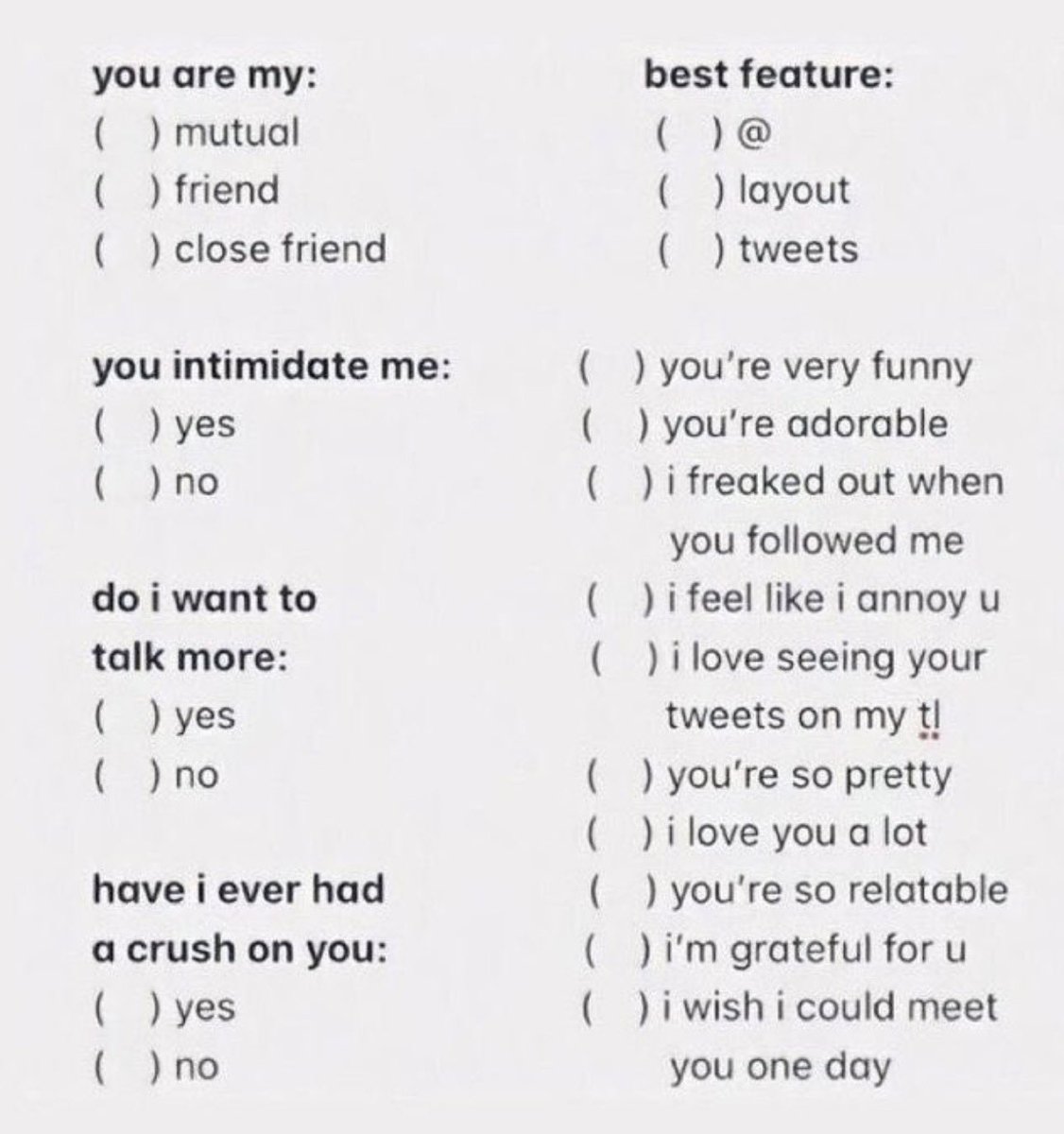 you are my:
(   ) mutual
(   ) friend
(   ) close friend

you intimidate me:
(   ) yes
(   ) no

do i want to talk more:
(   ) yes
(   ) no

have i ever had a crush on you:
(   ) yes
(   ) no

best feature:
(   ) @
(   ) layout
(   ) tweets

(   ) you're very funny
(   ) you're adorable
(   ) i freaked out when you followed me
(   ) i feel like i annoy u
(   ) i love seeing your tweets on my tl
(   ) you're so pretty
(   ) i love you a lot
(   ) you're so relatable
(   ) i'm grateful for u
(   ) i wish i could meet you one day